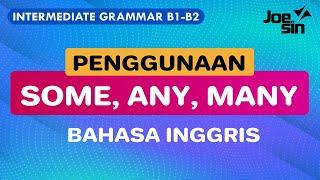 INTERMEDIATE GRAMMAR B1-B2

Joe Sin

PENGGUNAAN

SOME, ANY, MANY

BAHASA INGGRIS